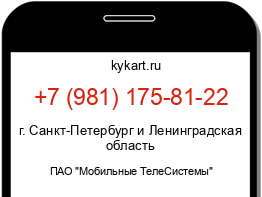 kykart.ru

+7 (981) 175-81-22

г. Санкт-Петербург и Ленинградская область

ПАО "Мобильные ТелеСистемы"